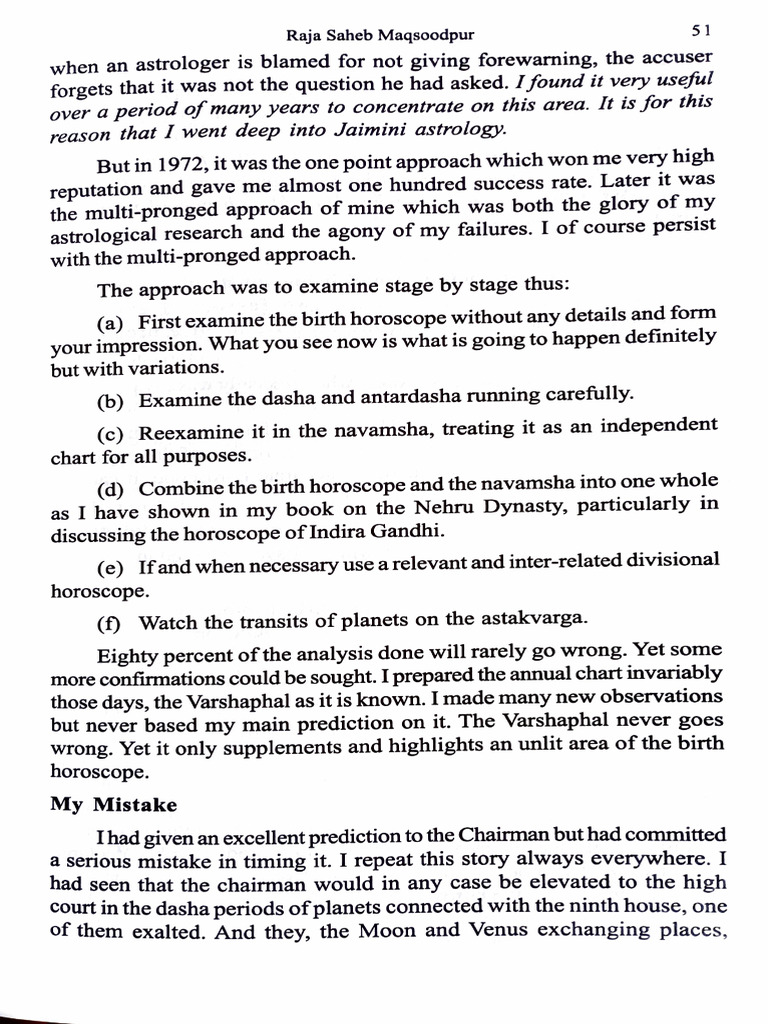 Raja Saheb Maqsoodpur 51

when an astrologer is blamed for not giving forewarning, the accuser forgets that it was not the question he had asked. I found it very useful over a period of many years to concentrate on this area. It is for this reason that I went deep into Jaimini astrology.

But in 1972, it was the one point approach which won me very high reputation and gave me almost one hundred success rate. Later it was the multi-pronged approach of mine which was both the glory of my astrological research and the agony of my failures. I of course persist with the multi-pronged approach.

The approach was to examine stage by stage thus:

(a) First examine the birth horoscope without any details and form your impression. What you see now is what is going to happen definitely but with variations.

(b) Examine the dasha and antardasha running carefully.

(c) Reexamine it in the navamsha, treating it as an independent chart for all purposes.

(d) Combine the birth horoscope and the navamsha into one whole as I have shown in my book on the Nehru Dynasty, particularly in discussing the horoscope of Indira Gandhi.

(e) If and when necessary use a relevant and inter-related divisional horoscope.

(f) Watch the transits of planets on the astakvarga.

Eighty percent of the analysis done will rarely go wrong. Yet some more confirmations could be sought. I prepared the annual chart invariably those days, the Varshaphal as it is known. I made many new observations but never based my main prediction on it. The Varshaphal never goes wrong. Yet it only supplements and highlights an unlit area of the birth horoscope.

My Mistake

I had given an excellent prediction to the Chairman but had committed a serious mistake in timing it. I repeat this story always everywhere. I had seen that the chairman would in any case be elevated to the high court in the dasha periods of planets connected with the ninth house, one of them exalted. And they, the Moon and Venus exchanging places,